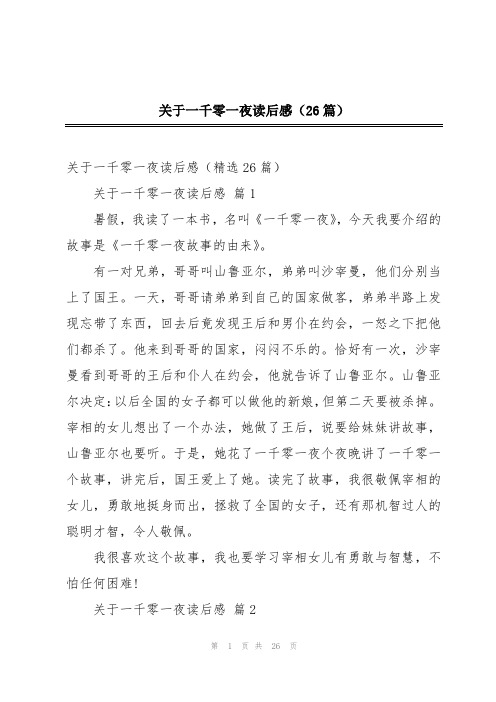 关于一千零一夜读后感（26篇）

关于一千零一夜读后感（精选26篇）

关于一千零一夜读后感 篇1

暑假，我读了一本书，名叫《一千零一夜》，今天我要介绍的故事是《一千零一夜故事的由来》。

有一对兄弟，哥哥叫山鲁亚尔，弟弟叫沙宰曼，他们分别当上了国王。一天，哥哥请弟弟到自己的国家做客，弟弟半路上发现忘带了东西，回去后竟发现王后和男仆在约会，一怒之下把他们都杀了。他来到哥哥的国家，闷闷不乐的。恰好有一次，沙宰曼看到哥哥的王后和仆人在约会，他就告诉了山鲁亚尔。山鲁亚尔决定：以后全国的女子都可以做他的新娘，但第二天要被杀掉。宰相的女儿想出了一个办法，她做了王后，说要给妹妹讲故事，山鲁亚尔也要听。于是，她花了一千零一夜个夜晚讲了一千零一个故事，讲完后，国王爱上了她。读完了故事，我很敬佩宰相的女儿，勇敢地挺身而出，拯救了全国的女子，还有那机智过人的聪明才智，令人敬佩。

我很喜欢这个故事，我也要学习宰相女儿有勇敢与智慧，不怕任何困难！

关于一千零一夜读后感 篇2

第 1 页 共 26 页